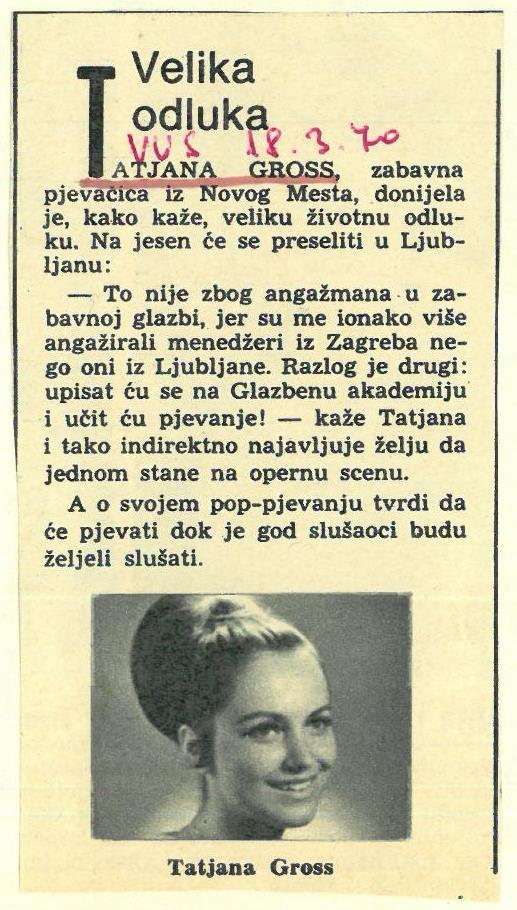 Velika odluka

VUS 18.3.70

TATJANA GROSS, zabavna pjevačica iz Novog Mesta, donijela je, kako kaže, veliku životnu odluku. Na jesen će se preseliti u Ljubljanu:

— To nije zbog angažmana u zabavnoj glazbi, jer su me ionako više angažirali menedžeri iz Zagreba nego oni iz Ljubljane. Razlog je drugi: upisat ću se na Glazbenu akademiju i učit ću pjevanje! — kaže Tatjana i tako indirektno najavljuje želju da jednom stane na opernu scenu.

A o svojem pop-pjevanju tvrdi da će pjevati dok je god slušaoci budu željeli slušati.

Tatjana Gross